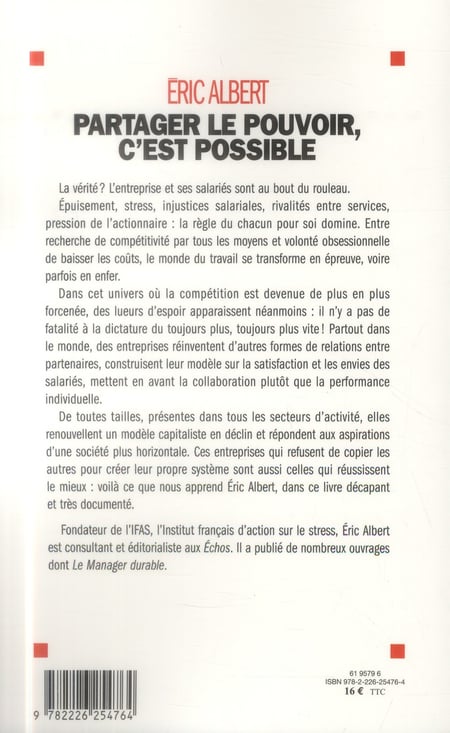 ÉRIC ALBERT
PARTAGER LE POUVOIR, C'EST POSSIBLE

La vérité ? L'entreprise et ses salariés sont au bout du rouleau. Épuisement, stress, injustices salariales, rivalités entre services, pression de l'actionnaire : la règle du chacun pour soi domine. Entre recherche de compétitivité par tous les moyens et volonté obsessionnelle de baisser les coûts, le monde du travail se transforme en épreuve, voire parfois en enfer.

Dans cet univers où la compétition est devenue de plus en plus forcenée, des lueurs d'espoir apparaissent néanmoins : il n'y a pas de fatalité à la dictature du toujours plus, toujours plus vite ! Partout dans le monde, des entreprises réinventent d'autres formes de relations entre partenaires, construisent leur modèle sur la satisfaction et les envies des salariés, mettent en avant la collaboration plutôt que la performance individuelle.

De toutes tailles, présentes dans tous les secteurs d'activité, elles renouvellent un modèle capitaliste en déclin et répondent aux aspirations d'une société plus horizontale. Ces entreprises qui refusent de copier les autres pour créer leur propre système sont aussi celles qui réussissent le mieux : voilà ce que nous apprend Éric Albert, dans ce livre décapant et très documenté.

Fondateur de l'IFAS, l'Institut français d'action sur le stress, Éric Albert est consultant et éditorialiste aux Échos. Il a publié de nombreux ouvrages dont Le Manager durable.

9 782226 254764

61 9579 6
ISBN 978-2-226-25476-4
16 € TTC